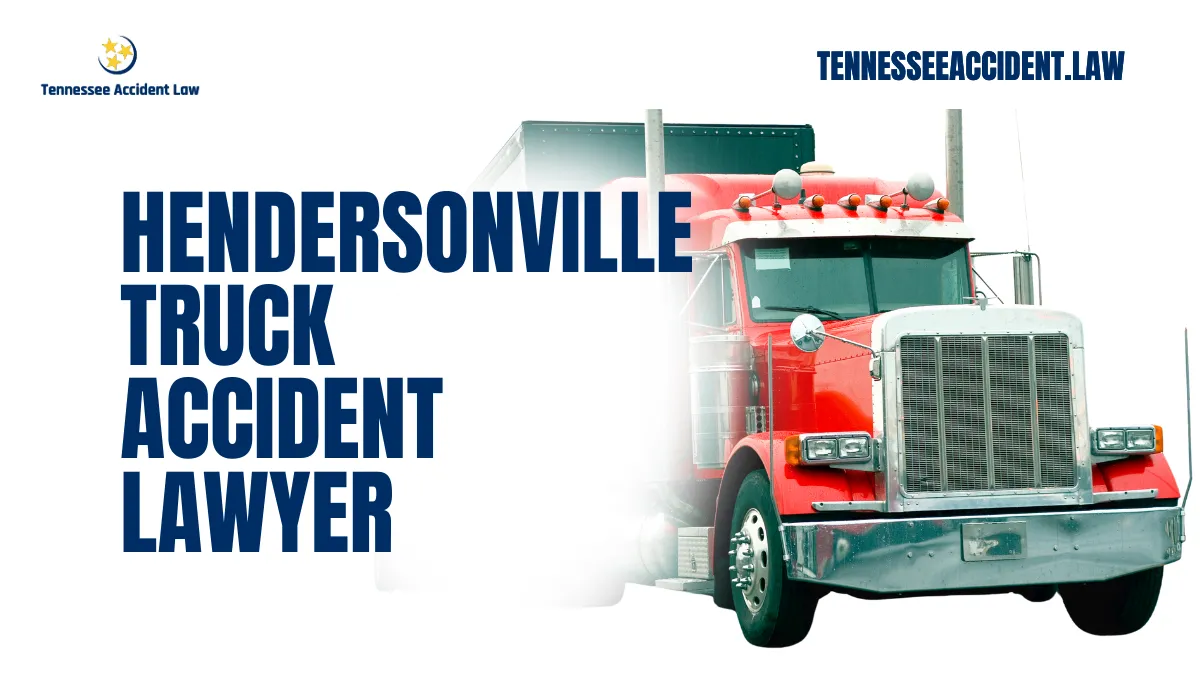 Tennessee Accident Law

TENNESSEEACCIDENT.LAW

HENDERSONVILLE TRUCK ACCIDENT LAWYER